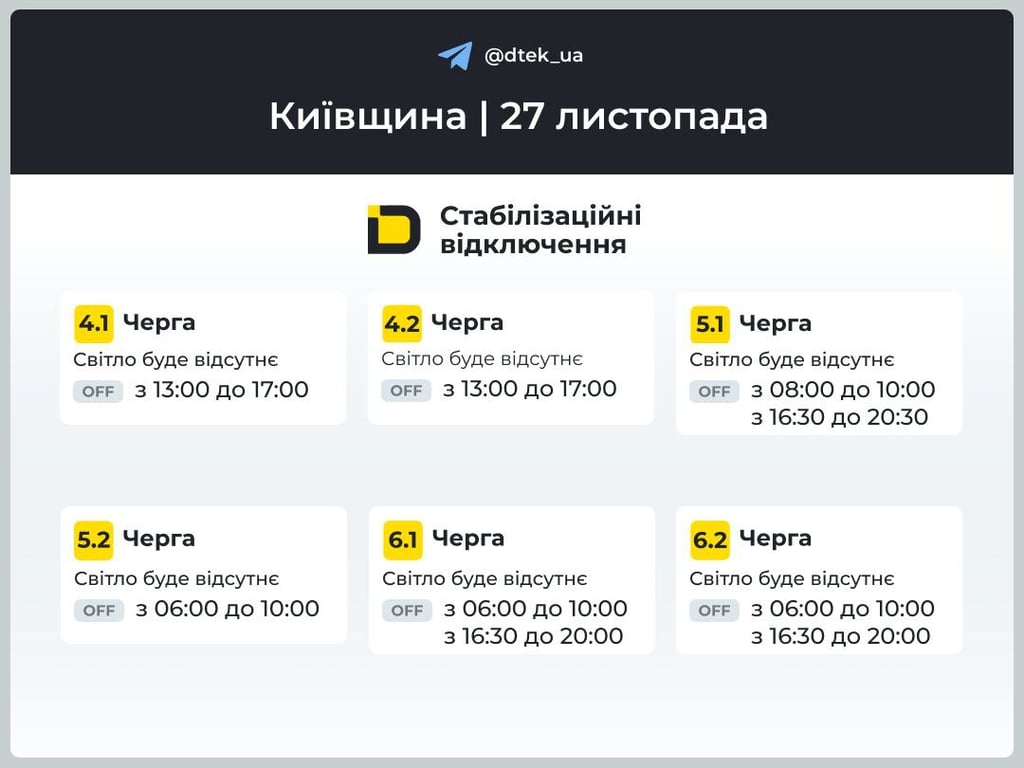 @dtek_ua

Київщина | 27 листопада

Стабілізаційні відключення

4.1 Черга
Світло буде відсутнє
OFF з 13:00 до 17:00

4.2 Черга
Світло буде відсутнє
OFF з 13:00 до 17:00

5.1 Черга
Світло буде відсутнє
OFF з 08:00 до 10:00
з 16:30 до 20:30

5.2 Черга
Світло буде відсутнє
OFF з 06:00 до 10:00

6.1 Черга
Світло буде відсутнє
OFF з 06:00 до 10:00
з 16:30 до 20:00

6.2 Черга
Світло буде відсутнє
OFF з 06:00 до 10:00
з 16:30 до 20:00